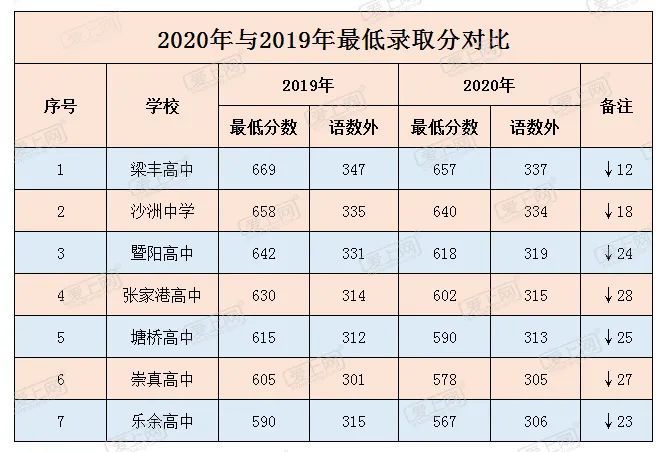 2020年与2019年最低录取分对比

| 序号 | 学校 | 2019年 最低分数 | 2019年 语数外 | 2020年 最低分数 | 2020年 语数外 | 备注 |
|---|---|---|---|---|---|---|
| 1 | 梁丰高中 | 669 | 347 | 657 | 337 | ↓12 |
| 2 | 沙洲中学 | 658 | 335 | 640 | 334 | ↓18 |
| 3 | 暨阳高中 | 642 | 331 | 618 | 319 | ↓24 |
| 4 | 张家港高中 | 630 | 314 | 602 | 315 | ↓28 |
| 5 | 塘桥高中 | 615 | 312 | 590 | 313 | ↓25 |
| 6 | 崇真高中 | 605 | 301 | 578 | 305 | ↓27 |
| 7 | 乐余高中 | 590 | 315 | 567 | 306 | ↓23 |

爱上网